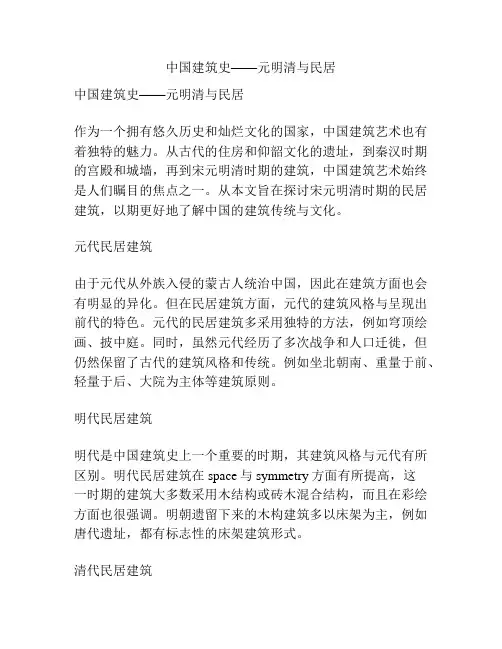 中国建筑史——元明清与民居

中国建筑史——元明清与民居

作为一个拥有悠久历史和灿烂文化的国家，中国建筑艺术也有着独特的魅力。从古代的住房和仰韶文化的遗址，到秦汉时期的宫殿和城墙，再到宋元明清时期的建筑，中国建筑艺术始终是人们瞩目的焦点之一。从本文旨在探讨宋元明清时期的民居建筑，以期更好地了解中国的建筑传统与文化。

元代民居建筑

由于元代从外族入侵的蒙古人统治中国，因此在建筑方面也会有明显的异化。但在民居建筑方面，元代的建筑风格与呈现出前代的特色。元代的民居建筑多采用独特的方法，例如穹顶绘画、披中庭。同时，虽然元代经历了多次战争和人口迁徙，但仍然保留了古代的建筑风格和传统。例如坐北朝南、重量于前、轻量于后、大院为主体等建筑原则。

明代民居建筑

明代是中国建筑史上一个重要的时期，其建筑风格与元代有所区别。明代民居建筑在 space 与 symmetry 方面有所提高，这一时期的建筑大多数采用木结构或砖木混合结构，而且在彩绘方面也很强调。明朝遗留下来的木构建筑多以床架为主，例如唐代遗址，都有标志性的床架建筑形式。

清代民居建筑